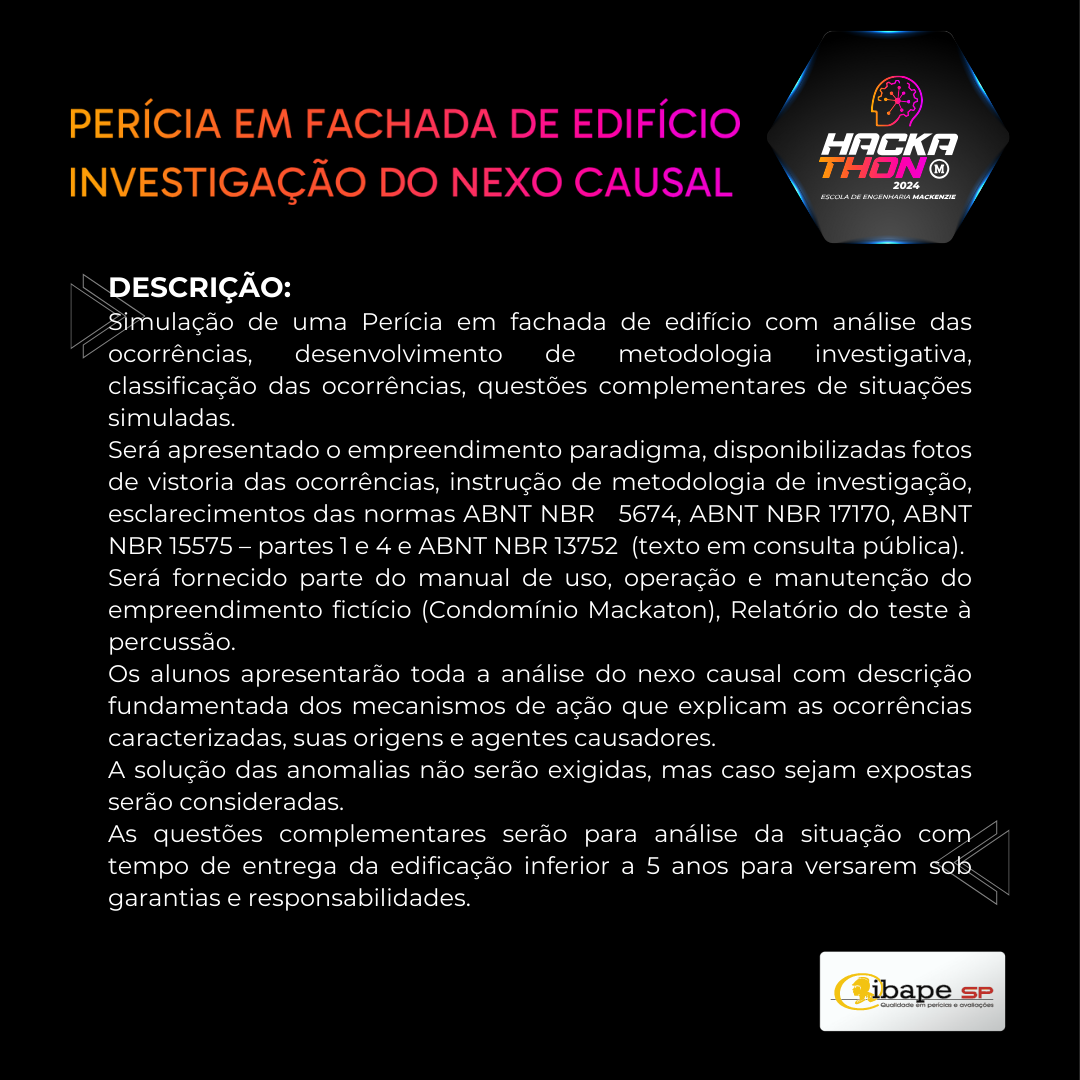 PERÍCIA EM FACHADA DE EDIFÍCIO
INVESTIGAÇÃO DO NEXO CAUSAL

HACKA
THON
2024
ESCOLA DE ENGENHARIA MACKENZIE

DESCRIÇÃO:

Simulação de uma Perícia em fachada de edifício com análise das ocorrências, desenvolvimento de metodologia investigativa, classificação das ocorrências, questões complementares de situações simuladas.

Será apresentado o empreendimento paradigma, disponibilizadas fotos de vistoria das ocorrências, instrução de metodologia de investigação, esclarecimentos das normas ABNT NBR 5674, ABNT NBR 17170, ABNT NBR 15575 – partes 1 e 4 e ABNT NBR 13752 (texto em consulta pública).

Será fornecido parte do manual de uso, operação e manutenção do empreendimento fictício (Condomínio Mackaton), Relatório do teste à percussão.

Os alunos apresentarão toda a análise do nexo causal com descrição fundamentada dos mecanismos de ação que explicam as ocorrências caracterizadas, suas origens e agentes causadores.

A solução das anomalias não serão exigidas, mas caso sejam expostas serão consideradas.

As questões complementares serão para análise da situação com tempo de entrega da edificação inferior a 5 anos para versarem sob garantias e responsabilidades.

ibape SP
Qualidade em perícias e avaliações